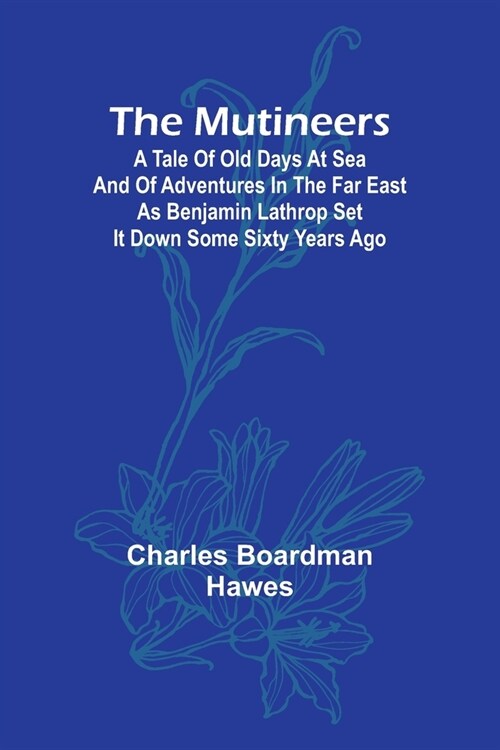 The Mutineers

A Tale Of Old Days At Sea And Of Adventures In The Far East As Benjamin Lathrop Set It Down Some Sixty Years Ago

Charles Boardman Hawes